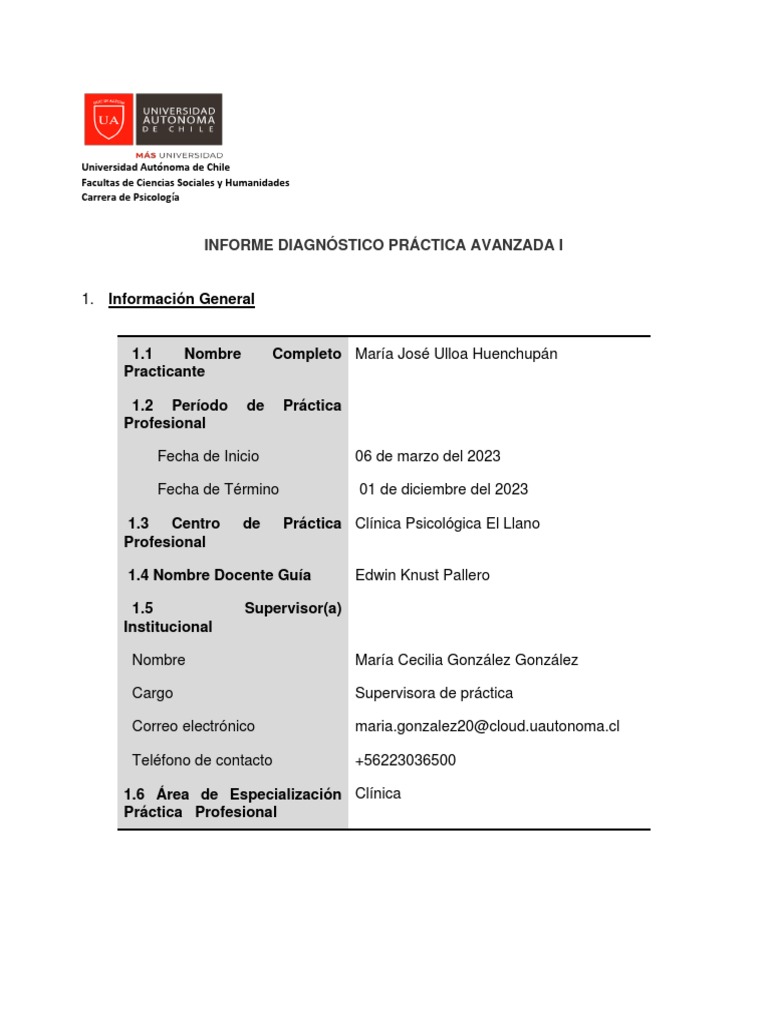 UA
UNIVERSIDAD AUTÓNOMA DE CHILE
MÁS UNIVERSIDAD
Universidad Autónoma de Chile
Facultas de Ciencias Sociales y Humanidades
Carrera de Psicología

INFORME DIAGNÓSTICO PRÁCTICA AVANZADA I

1. Información General

| | |
|---|---|
| 1.1 Nombre Completo Practicante | María José Ulloa Huenchupán |
| 1.2 Período de Práctica Profesional | |
| Fecha de Inicio | 06 de marzo del 2023 |
| Fecha de Término | 01 de diciembre del 2023 |
| 1.3 Centro de Práctica Profesional | Clínica Psicológica El Llano |
| 1.4 Nombre Docente Guía | Edwin Knust Pallero |
| 1.5 Supervisor(a) Institucional | |
| Nombre | María Cecilia González González |
| Cargo | Supervisora de práctica |
| Correo electrónico | maria.gonzalez20@cloud.uautonoma.cl |
| Teléfono de contacto | +56223036500 |
| 1.6 Área de Especialización Práctica Profesional | Clínica |